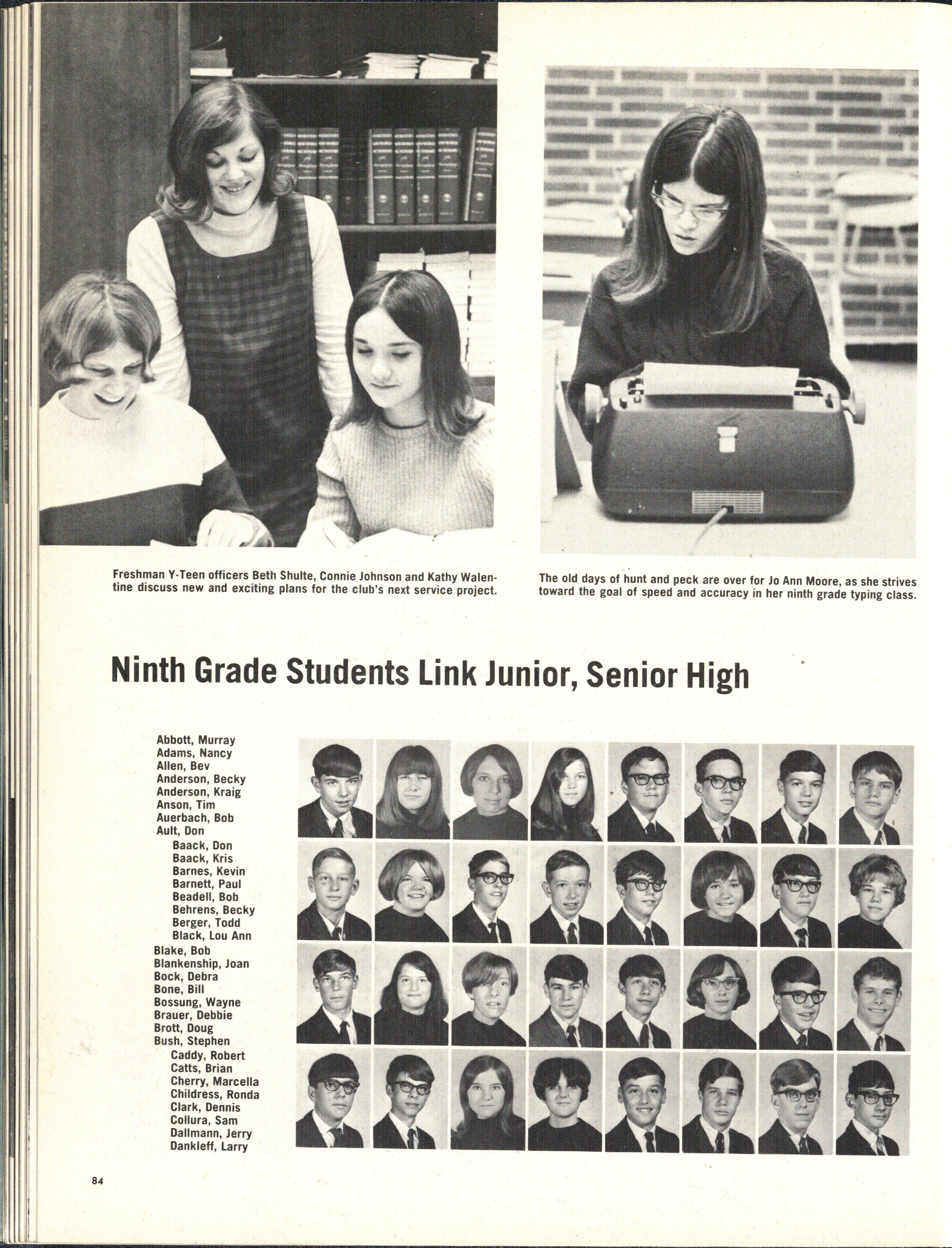 Freshman Y-Teen officers Beth Shulte, Connie Johnson and Kathy Walentine discuss new and exciting plans for the club's next service project.

The old days of hunt and peck are over for Jo Ann Moore, as she strives toward the goal of speed and accuracy in her ninth grade typing class.

Ninth Grade Students Link Junior, Senior High

Abbott, Murray
Adams, Nancy
Allen, Bev
Anderson, Becky
Anderson, Kraig
Anson, Tim
Auerbach, Bob
Ault, Don

Baack, Don
Baack, Kris
Barnes, Kevin
Barnett, Paul
Beadell, Bob
Behrens, Becky
Berger, Todd
Black, Lou Ann

Blake, Bob
Blankenship, Joan
Bock, Debra
Bone, Bill
Bossung, Wayne
Brauer, Debbie
Brott, Doug
Bush, Stephen

Caddy, Robert
Catts, Brian
Cherry, Marcella
Childress, Ronda
Clark, Dennis
Collura, Sam
Dallmann, Jerry
Dankleff, Larry

84